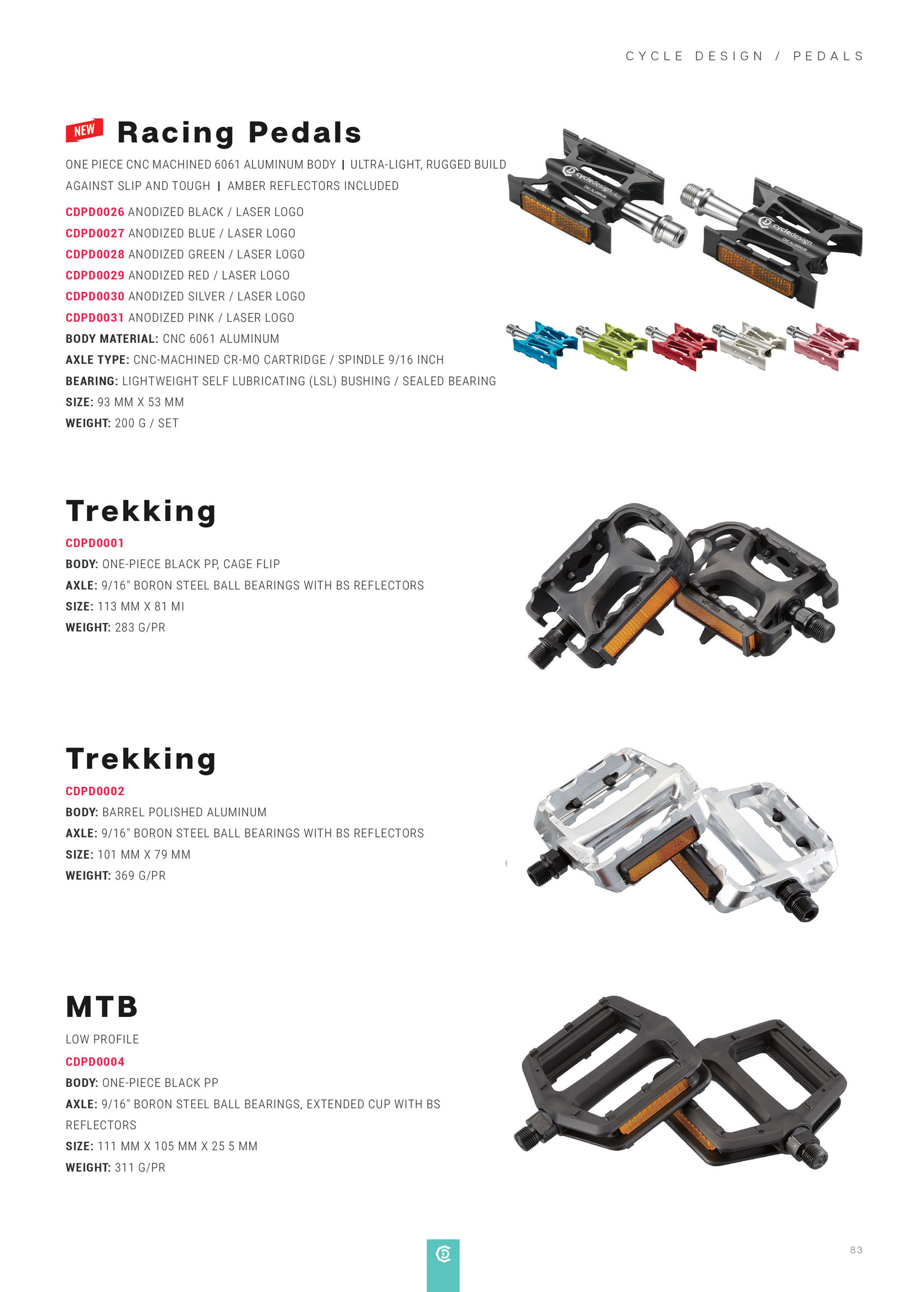 CYCLE DESIGN / PEDALS

NEW Racing Pedals

ONE PIECE CNC MACHINED 6061 ALUMINUM BODY | ULTRA-LIGHT, RUGGED BUILD AGAINST SLIP AND TOUGH | AMBER REFLECTORS INCLUDED

CDPD0026 ANODIZED BLACK / LASER LOGO
CDPD0027 ANODIZED BLUE / LASER LOGO
CDPD0028 ANODIZED GREEN / LASER LOGO
CDPD0029 ANODIZED RED / LASER LOGO
CDPD0030 ANODIZED SILVER / LASER LOGO
CDPD0031 ANODIZED PINK / LASER LOGO
BODY MATERIAL: CNC 6061 ALUMINUM
AXLE TYPE: CNC-MACHINED CR-MO CARTRIDGE / SPINDLE 9/16 INCH
BEARING: LIGHTWEIGHT SELF LUBRICATING (LSL) BUSHING / SEALED BEARING
SIZE: 93 MM X 53 MM
WEIGHT: 200 G / SET

cycledesign CNC ALUMINUM
cycledesign CNC ALUMINUM

Trekking

CDPD0001
BODY: ONE-PIECE BLACK PP, CAGE FLIP
AXLE: 9/16" BORON STEEL BALL BEARINGS WITH BS REFLECTORS
SIZE: 113 MM X 81 MI
WEIGHT: 283 G/PR

Trekking

CDPD0002
BODY: BARREL POLISHED ALUMINUM
AXLE: 9/16" BORON STEEL BALL BEARINGS WITH BS REFLECTORS
SIZE: 101 MM X 79 MM
WEIGHT: 369 G/PR

MTB

LOW PROFILE
CDPD0004
BODY: ONE-PIECE BLACK PP
AXLE: 9/16" BORON STEEL BALL BEARINGS, EXTENDED CUP WITH BS REFLECTORS
SIZE: 111 MM X 105 MM X 25 5 MM
WEIGHT: 311 G/PR

83